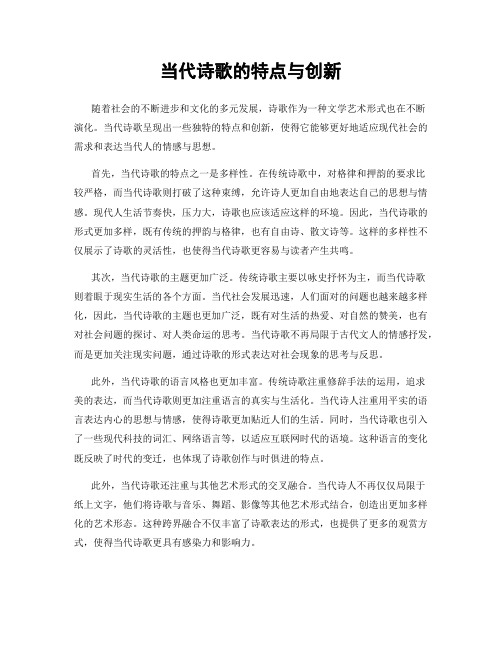 当代诗歌的特点与创新

随着社会的不断进步和文化的多元发展，诗歌作为一种文学艺术形式也在不断演化。当代诗歌呈现出一些独特的特点和创新，使得它能够更好地适应现代社会的需求和表达当代人的情感与思想。

首先，当代诗歌的特点之一是多样性。在传统诗歌中，对格律和押韵的要求比较严格，而当代诗歌则打破了这种束缚，允许诗人更加自由地表达自己的思想与情感。现代人生活节奏快，压力大，诗歌也应该适应这样的环境。因此，当代诗歌的形式更加多样，既有传统的押韵与格律，也有自由诗、散文诗等。这样的多样性不仅展示了诗歌的灵活性，也使得当代诗歌更容易与读者产生共鸣。

其次，当代诗歌的主题更加广泛。传统诗歌主要以咏史抒怀为主，而当代诗歌则着眼于现实生活的各个方面。当代社会发展迅速，人们面对的问题也越来越多样化，因此，当代诗歌的主题也更加广泛，既有对生活的热爱、对自然的赞美，也有对社会问题的探讨、对人类命运的思考。当代诗歌不再局限于古代文人的情感抒发，而是更加关注现实问题，通过诗歌的形式表达对社会现象的思考与反思。

此外，当代诗歌的语言风格也更加丰富。传统诗歌注重修辞手法的运用，追求美的表达，而当代诗歌则更加注重语言的真实与生活化。当代诗人注重用平实的语言表达内心的思想与情感，使得诗歌更加贴近人们的生活。同时，当代诗歌也引入了一些现代科技的词汇、网络语言等，以适应互联网时代的语境。这种语言的变化既反映了时代的变迁，也体现了诗歌创作与时俱进的特点。

此外，当代诗歌还注重与其他艺术形式的交叉融合。当代诗人不再仅仅局限于纸上文字，他们将诗歌与音乐、舞蹈、影像等其他艺术形式结合，创造出更加多样化的艺术形态。这种跨界融合不仅丰富了诗歌表达的形式，也提供了更多的观赏方式，使得当代诗歌更具有感染力和影响力。